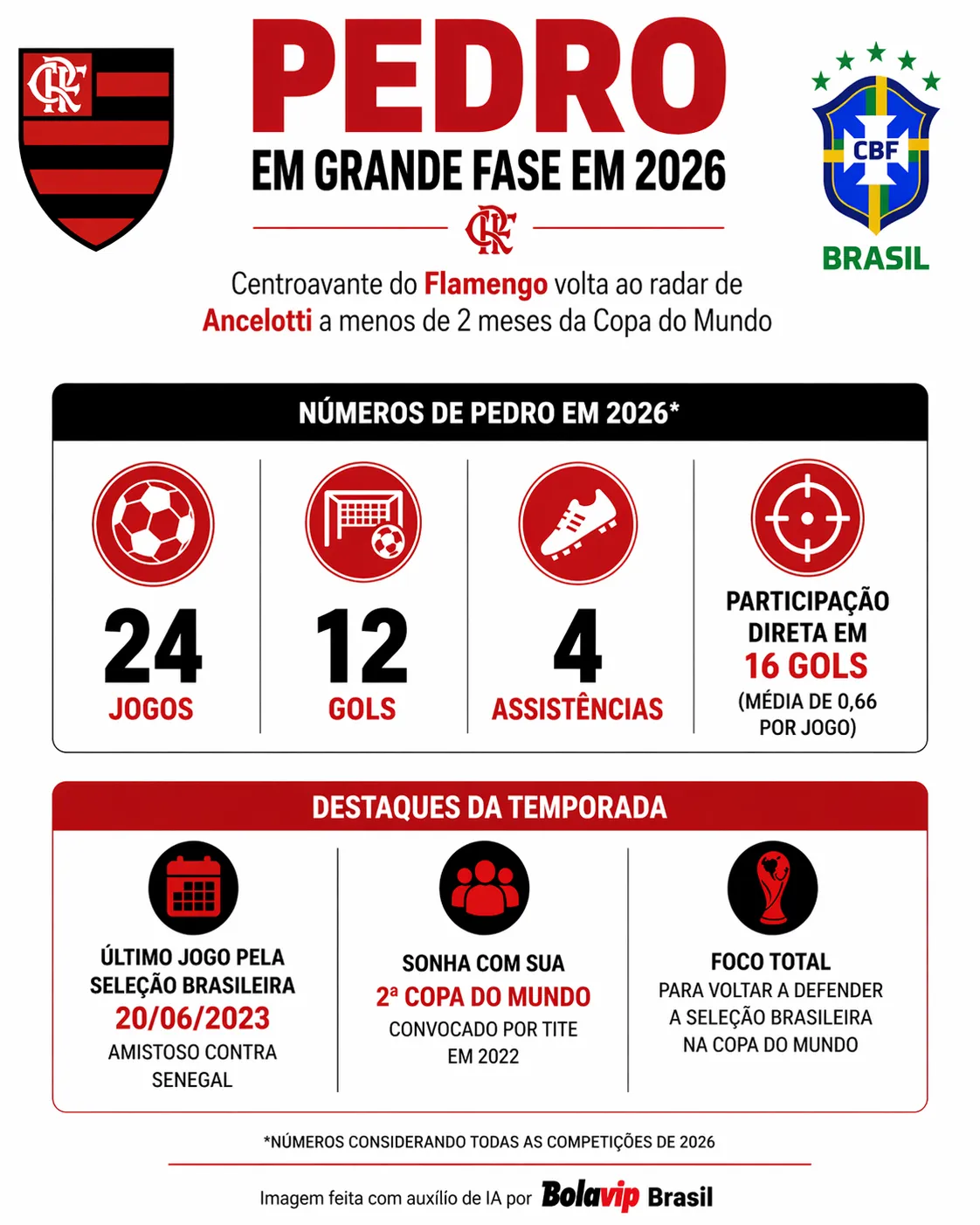 CRF

PEDRO

EM GRANDE FASE EM 2026

CRF

CBF

BRASIL

Centroavante do Flamengo volta ao radar de Ancelotti a menos de 2 meses da Copa do Mundo

NÚMEROS DE PEDRO EM 2026*

24
JOGOS

12
GOLS

4
ASSISTÊNCIAS

PARTICIPAÇÃO DIRETA EM
16 GOLS
(MÉDIA DE 0,66 POR JOGO)

DESTAQUES DA TEMPORADA

ÚLTIMO JOGO PELA SELEÇÃO BRASILEIRA
20/06/2023
AMISTOSO CONTRA SENEGAL

SONHA COM SUA
2ª COPA DO MUNDO
CONVOCADO POR TITE EM 2022

FOCO TOTAL
PARA VOLTAR A DEFENDER A SELEÇÃO BRASILEIRA NA COPA DO MUNDO

*NÚMEROS CONSIDERANDO TODAS AS COMPETIÇÕES DE 2026

Imagem feita com auxílio de IA por Bolavip Brasil